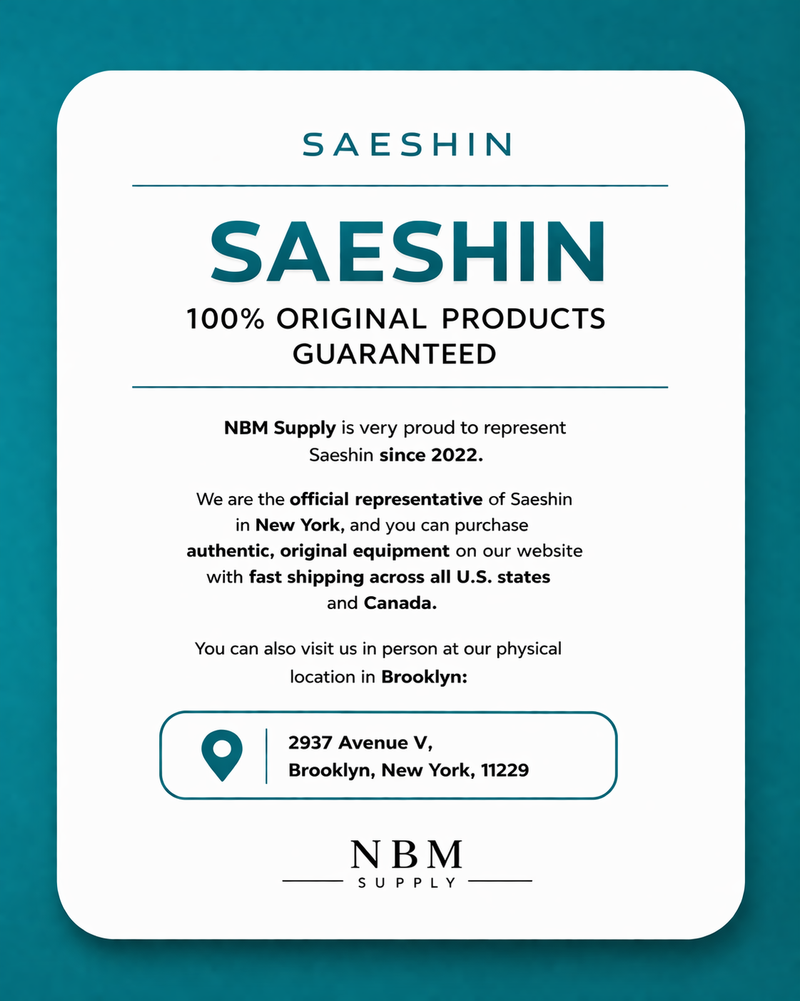 SAESHIN

SAESHIN

100% ORIGINAL PRODUCTS GUARANTEED

NBM Supply is very proud to represent Saeshin since 2022.

We are the official representative of Saeshin in New York, and you can purchase authentic, original equipment on our website with fast shipping across all U.S. states and Canada.

You can also visit us in person at our physical location in Brooklyn:

2937 Avenue V,
Brooklyn, New York, 11229

NBM
SUPPLY